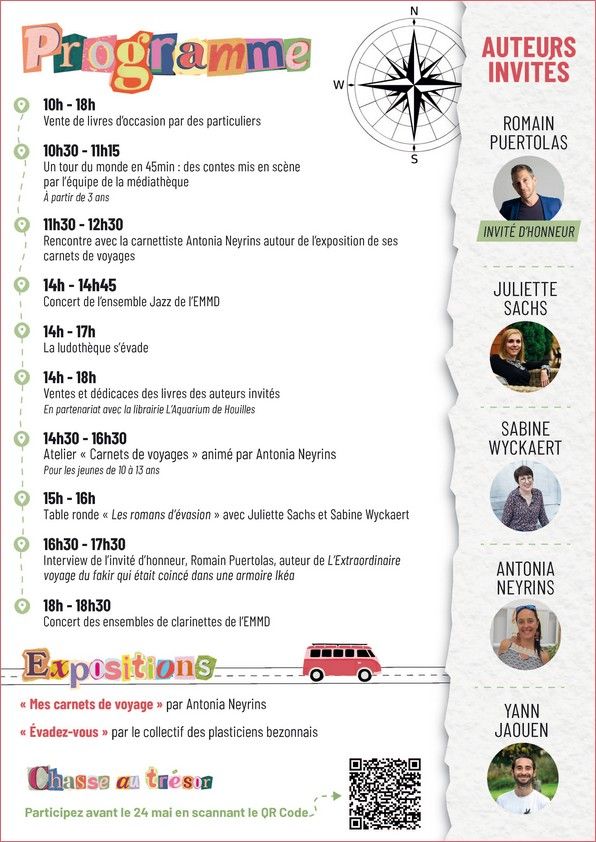 Programme

N
W
S

10h - 18h
Vente de livres d'occasion par des particuliers

10h30 - 11h15
Un tour du monde en 45min : des contes mis en scène par l'équipe de la médiathèque
À partir de 3 ans

11h30 - 12h30
Rencontre avec la carnettiste Antonia Neyrins autour de l'exposition de ses carnets de voyages

14h - 14h45
Concert de l'ensemble Jazz de l'EMMD

14h - 17h
La ludothèque s'évade

14h - 18h
Ventes et dédicaces des livres des auteurs invités
En partenariat avec la librairie L'Aquarium de Houilles

14h30 - 16h30
Atelier « Carnets de voyages » animé par Antonia Neyrins
Pour les jeunes de 10 à 13 ans

15h - 16h
Table ronde « Les romans d'évasion » avec Juliette Sachs et Sabine Wyckaert

16h30 - 17h30
Interview de l'invité d'honneur, Romain Puertolas, auteur de L'Extraordinaire voyage du fakir qui était coincé dans une armoire Ikéa

18h - 18h30
Concert des ensembles de clarinettes de l'EMMD

Expositions

« Mes carnets de voyage » par Antonia Neyrins

« Évadez-vous » par le collectif des plasticiens bezonnais

Chasse au trésor

Participez avant le 24 mai en scannant le QR Code

AUTEURS INVITÉS

ROMAIN PUERTOLAS
INVITÉ D'HONNEUR

JULIETTE SACHS

SABINE WYCKAERT

ANTONIA NEYRINS

YANN JAOUEN